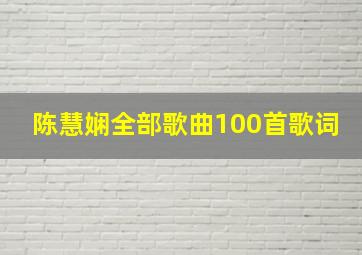 陈慧娴全部歌曲100首歌词